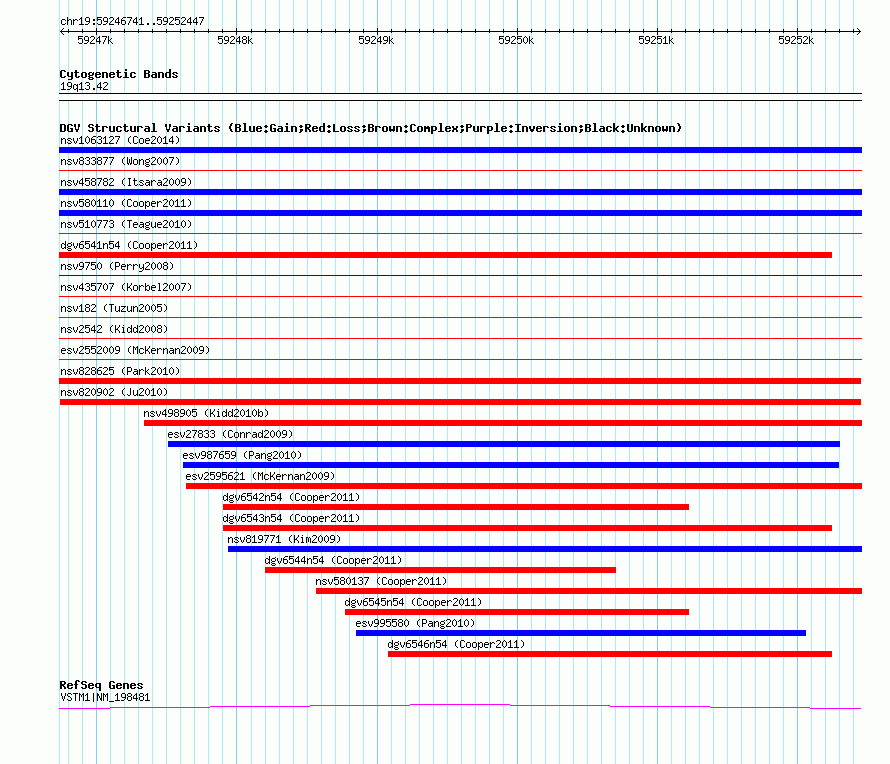 chr19:59246741..59252447

59247k 59248k 59249k 59250k 59251k 59252k

Cytogenetic Bands
19q13.42

DGV Structural Variants (Blue:Gain;Red:Loss;Brown:Complex;Purple:Inversion;Black:Unknown)
nsv1063127 (Coe2014)
nsv833877 (Wong2007)
nsv458782 (Itsara2009)
nsv580110 (Cooper2011)
nsv510773 (Teague2010)
dgv6541n54 (Cooper2011)
nsv9750 (Perry2008)
nsv435707 (Korbel2007)
nsv182 (Tuzun2005)
nsv2542 (Kidd2008)
esv2552009 (McKernan2009)
nsv828625 (Park2010)
nsv820902 (Ju2010)
nsv498905 (Kidd2010b)
esv27833 (Conrad2009)
esv987659 (Pang2010)
esv2595621 (McKernan2009)
dgv6542n54 (Cooper2011)
dgv6543n54 (Cooper2011)
nsv819771 (Kim2009)
dgv6544n54 (Cooper2011)
nsv580137 (Cooper2011)
dgv6545n54 (Cooper2011)
esv995580 (Pang2010)
dgv6546n54 (Cooper2011)

RefSeq Genes
VSTM1|NM_198481